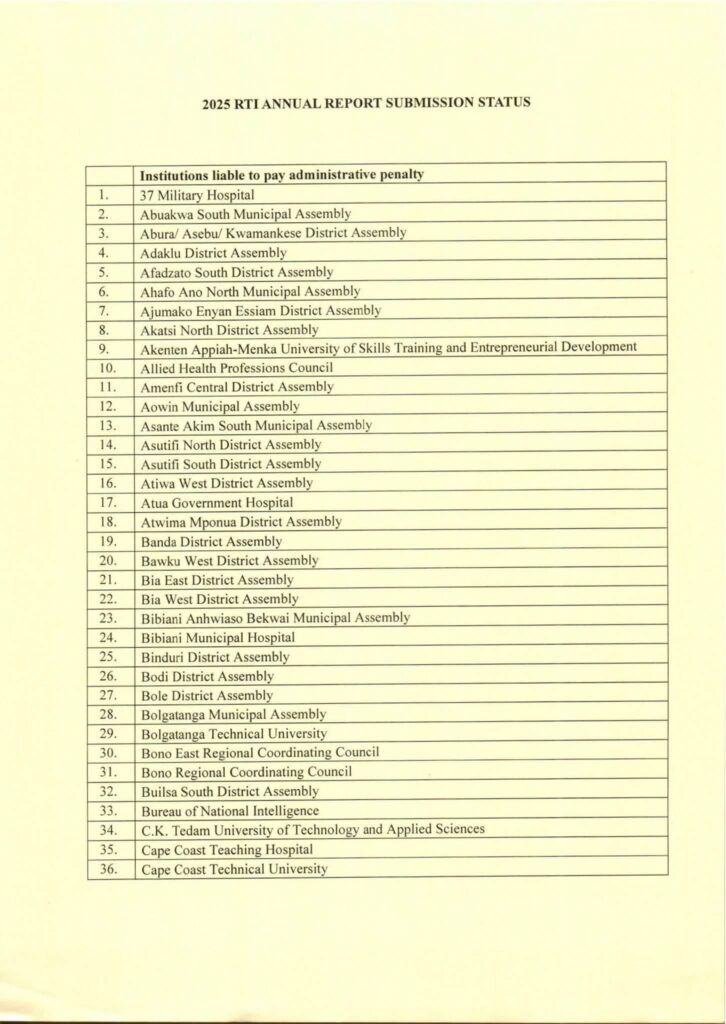 2025 RTI ANNUAL REPORT SUBMISSION STATUS

| | Institutions liable to pay administrative penalty |
|---|---|
| 1. | 37 Military Hospital |
| 2. | Abuakwa South Municipal Assembly |
| 3. | Abura/ Asebu/ Kwamankese District Assembly |
| 4. | Adaklu District Assembly |
| 5. | Afadzato South District Assembly |
| 6. | Ahafo Ano North Municipal Assembly |
| 7. | Ajumako Enyan Essiam District Assembly |
| 8. | Akatsi North District Assembly |
| 9. | Akenten Appiah-Menka University of Skills Training and Entrepreneurial Development |
| 10. | Allied Health Professions Council |
| 11. | Amenfi Central District Assembly |
| 12. | Aowin Municipal Assembly |
| 13. | Asante Akim South Municipal Assembly |
| 14. | Asutifi North District Assembly |
| 15. | Asutifi South District Assembly |
| 16. | Atiwa West District Assembly |
| 17. | Atua Government Hospital |
| 18. | Atwima Mponua District Assembly |
| 19. | Banda District Assembly |
| 20. | Bawku West District Assembly |
| 21. | Bia East District Assembly |
| 22. | Bia West District Assembly |
| 23. | Bibiani Anhwiaso Bekwai Municipal Assembly |
| 24. | Bibiani Municipal Hospital |
| 25. | Binduri District Assembly |
| 26. | Bodi District Assembly |
| 27. | Bole District Assembly |
| 28. | Bolgatanga Municipal Assembly |
| 29. | Bolgatanga Technical University |
| 30. | Bono East Regional Coordinating Council |
| 31. | Bono Regional Coordinating Council |
| 32. | Builsa South District Assembly |
| 33. | Bureau of National Intelligence |
| 34. | C.K. Tedam University of Technology and Applied Sciences |
| 35. | Cape Coast Teaching Hospital |
| 36. | Cape Coast Technical University |